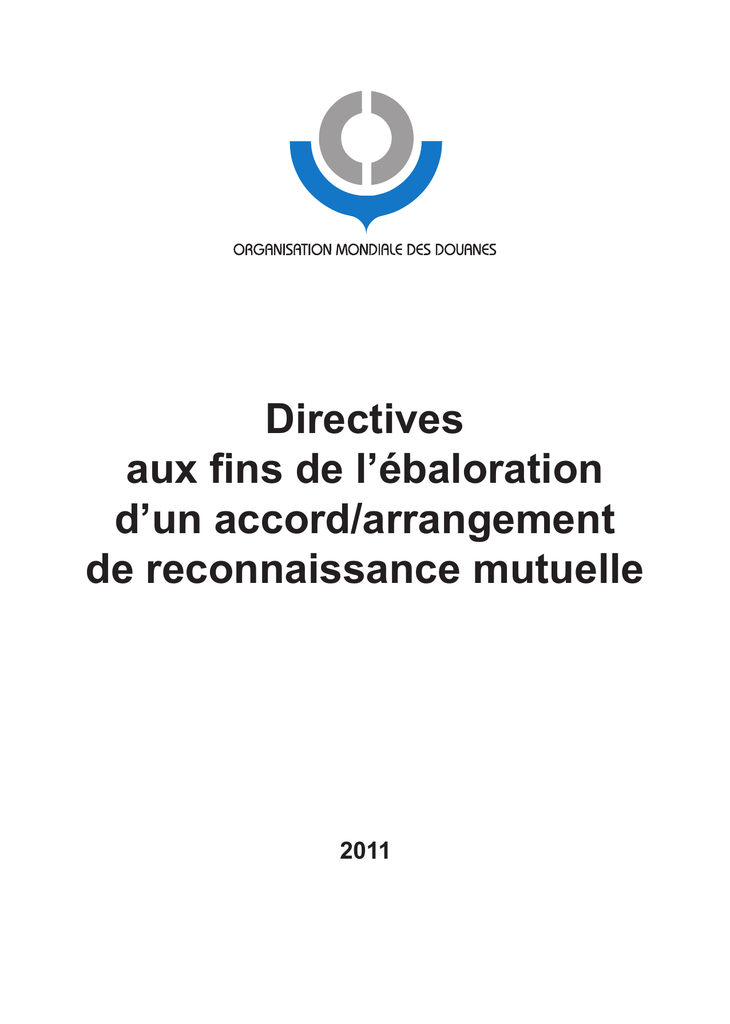 ORGANISATION MONDIALE DES DOUANES

Directives
aux fins de l’ébaloration
d’un accord/arrangement
de reconnaissance mutuelle

2011